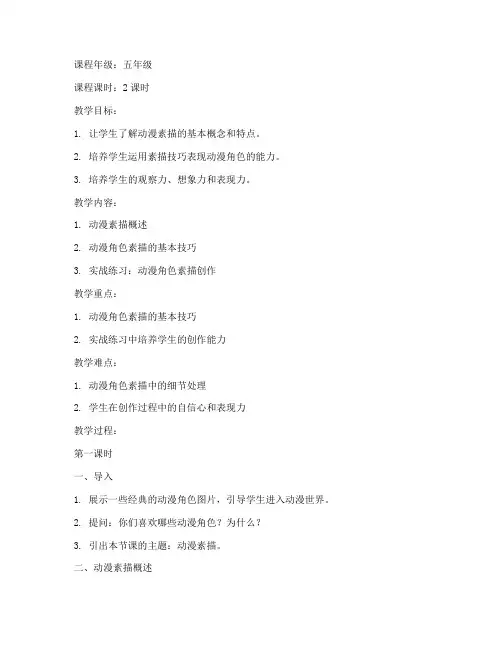 课程年级：五年级

课程课时：2 课时

教学目标：

1. 让学生了解动漫素描的基本概念和特点。

2. 培养学生运用素描技巧表现动漫角色的能力。

3. 培养学生的观察力、想象力和表现力。

教学内容：

1. 动漫素描概述

2. 动漫角色素描的基本技巧

3. 实战练习：动漫角色素描创作

教学重点：

1. 动漫角色素描的基本技巧

2. 实战练习中培养学生的创作能力

教学难点：

1. 动漫角色素描中的细节处理

2. 学生在创作过程中的自信心和表现力

教学过程：

第一课时

一、导入

1. 展示一些经典的动漫角色图片，引导学生进入动漫世界。

2. 提问：你们喜欢哪些动漫角色？为什么？

3. 引出本节课的主题：动漫素描。

二、动漫素描概述